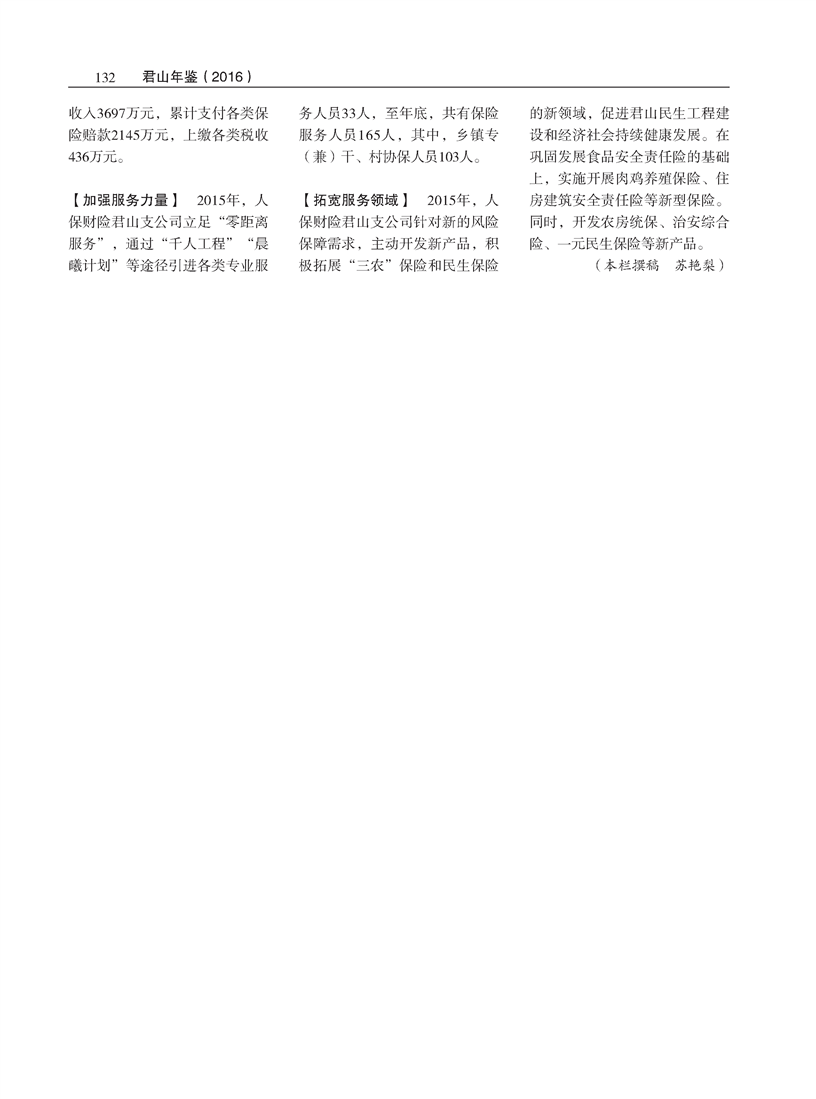 132 君山年鉴（2016）

收入3697万元，累计支付各类保险赔款2145万元，上缴各类税收436万元。

【加强服务力量】 2015年，人保财险君山支公司立足“零距离服务”，通过“千人工程”“晨曦计划”等途径引进各类专业服务人员33人，至年底，共有保险服务人员165人，其中，乡镇专（兼）干、村协保人员103人。

【拓宽服务领域】 2015年，人保财险君山支公司针对新的风险保障需求，主动开发新产品，积极拓展“三农”保险和民生保险的新领域，促进君山民生工程建设和经济社会持续健康发展。在巩固发展食品安全责任险的基础上，实施开展肉鸡养殖保险、住房建筑安全责任险等新型保险。同时，开发农房统保、治安综合险、一元民生保险等新产品。

（本栏撰稿 苏艳梨）